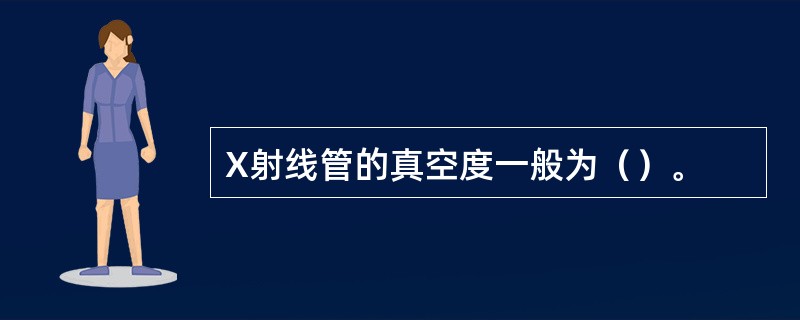 X射线管的真空度一般为（）。